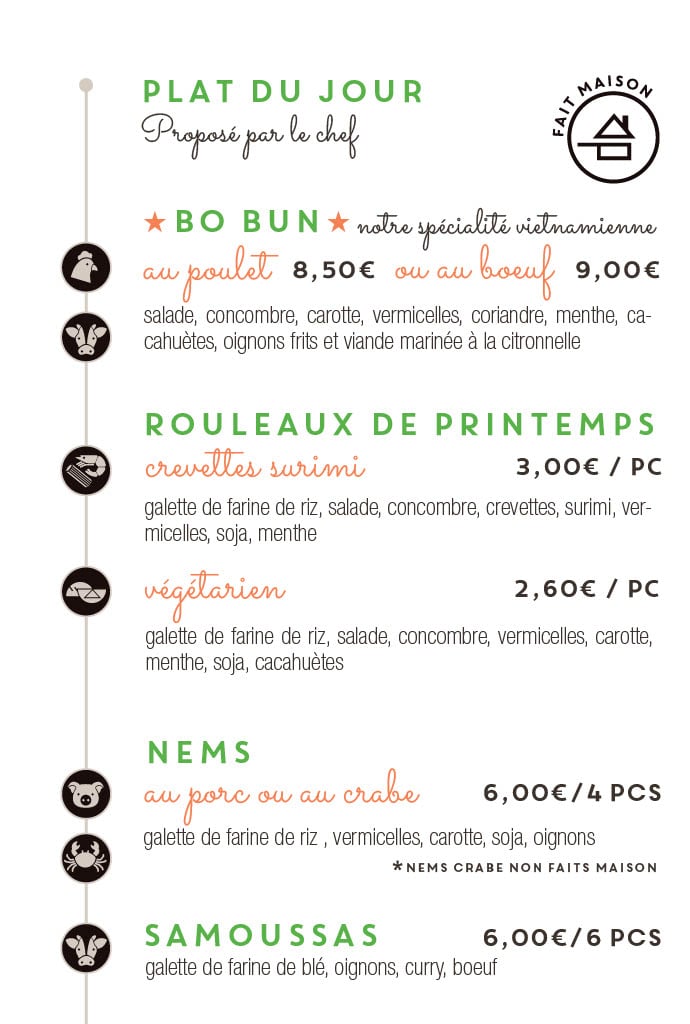 PLAT DU JOUR
Proposé par le chef

FAIT MAISON

★ BO BUN ★ notre spécialité vietnamienne
au poulet 8,50€ ou au boeuf 9,00€
salade, concombre, carotte, vermicelles, coriandre, menthe, cacahuètes, oignons frits et viande marinée à la citronnelle

ROULEAUX DE PRINTEMPS
crevettes surimi 3,00€ / PC
galette de farine de riz, salade, concombre, crevettes, surimi, vermicelles, soja, menthe

végétarien 2,60€ / PC
galette de farine de riz, salade, concombre, vermicelles, carotte, menthe, soja, cacahuètes

NEMS
au porc ou au crabe 6,00€/4 PCS
galette de farine de riz , vermicelles, carotte, soja, oignons
*NEMS CRABE NON FAITS MAISON

SAMOUSSAS 6,00€/6 PCS
galette de farine de blé, oignons, curry, boeuf